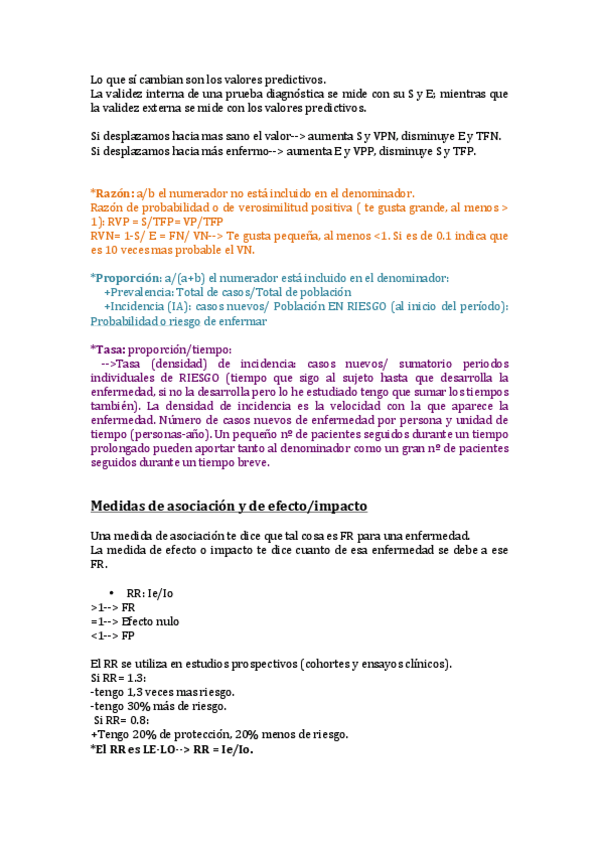 Lo que sí cambian son los valores predictivos.
La validez interna de una prueba diagnóstica se mide con su S y E; mientras que la validez externa se mide con los valores predictivos.

Si desplazamos hacia mas sano el valor--> aumenta S y VPN, disminuye E y TFN.
Si desplazamos hacia más enfermo--> aumenta E y VPP, disminuye S y TFP.

*Razón: a/b el numerador no está incluido en el denominador.
Razón de probabilidad o de verosimilitud positiva ( te gusta grande, al menos > 1): RVP = S/TFP= VP/TFP
RVN= 1-S/ E = FN/ VN--> Te gusta pequeña, al menos <1. Si es de 0.1 indica que es 10 veces mas probable el VN.

*Proporción: a/(a+b) el numerador está incluido en el denominador:
+Prevalencia: Total de casos/Total de población
+Incidencia (IA): casos nuevos/ Población EN RIESGO (al inicio del período): Probabilidad o riesgo de enfermar

*Tasa: proporción/tiempo:
-->Tasa (densidad) de incidencia: casos nuevos/ sumatorio periodos individuales de RIESGO (tiempo que sigo al sujeto hasta que desarrolla la enfermedad, si no la desarrolla pero lo he estudiado tengo que sumar los tiempos también). La densidad de incidencia es la velocidad con la que aparece la enfermedad. Número de casos nuevos de enfermedad por persona y unidad de tiempo (personas-año). Un pequeño nº de pacientes seguidos durante un tiempo prolongado pueden aportar tanto al denominador como un gran nº de pacientes seguidos durante un tiempo breve.

Medidas de asociación y de efecto/impacto

Una medida de asociación te dice que tal cosa es FR para una enfermedad.
La medida de efecto o impacto te dice cuanto de esa enfermedad se debe a ese FR.

• RR: Ie/Io
>1--> FR
=1--> Efecto nulo
<1--> FP

El RR se utiliza en estudios prospectivos (cohortes y ensayos clínicos).
Si RR= 1.3:
-tengo 1,3 veces mas riesgo.
-tengo 30% más de riesgo.
Si RR= 0.8:
+Tengo 20% de protección, 20% menos de riesgo.
*El RR es LE-LO--> RR = Ie/Io.